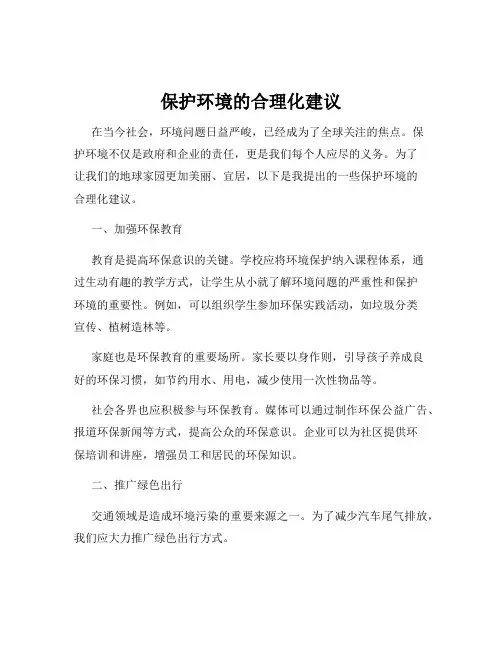 保护环境的合理化建议

在当今社会，环境问题日益严峻，已经成为了全球关注的焦点。保护环境不仅是政府和企业的责任，更是我们每个人应尽的义务。为了让我们的地球家园更加美丽、宜居，以下是我提出的一些保护环境的合理化建议。

一、加强环保教育

教育是提高环保意识的关键。学校应将环境保护纳入课程体系，通过生动有趣的教学方式，让学生从小就了解环境问题的严重性和保护环境的重要性。例如，可以组织学生参加环保实践活动，如垃圾分类宣传、植树造林等。

家庭也是环保教育的重要场所。家长要以身作则，引导孩子养成良好的环保习惯，如节约用水、用电，减少使用一次性物品等。

社会各界也应积极参与环保教育。媒体可以通过制作环保公益广告、报道环保新闻等方式，提高公众的环保意识。企业可以为社区提供环保培训和讲座，增强员工和居民的环保知识。

二、推广绿色出行

交通领域是造成环境污染的重要来源之一。为了减少汽车尾气排放，我们应大力推广绿色出行方式。